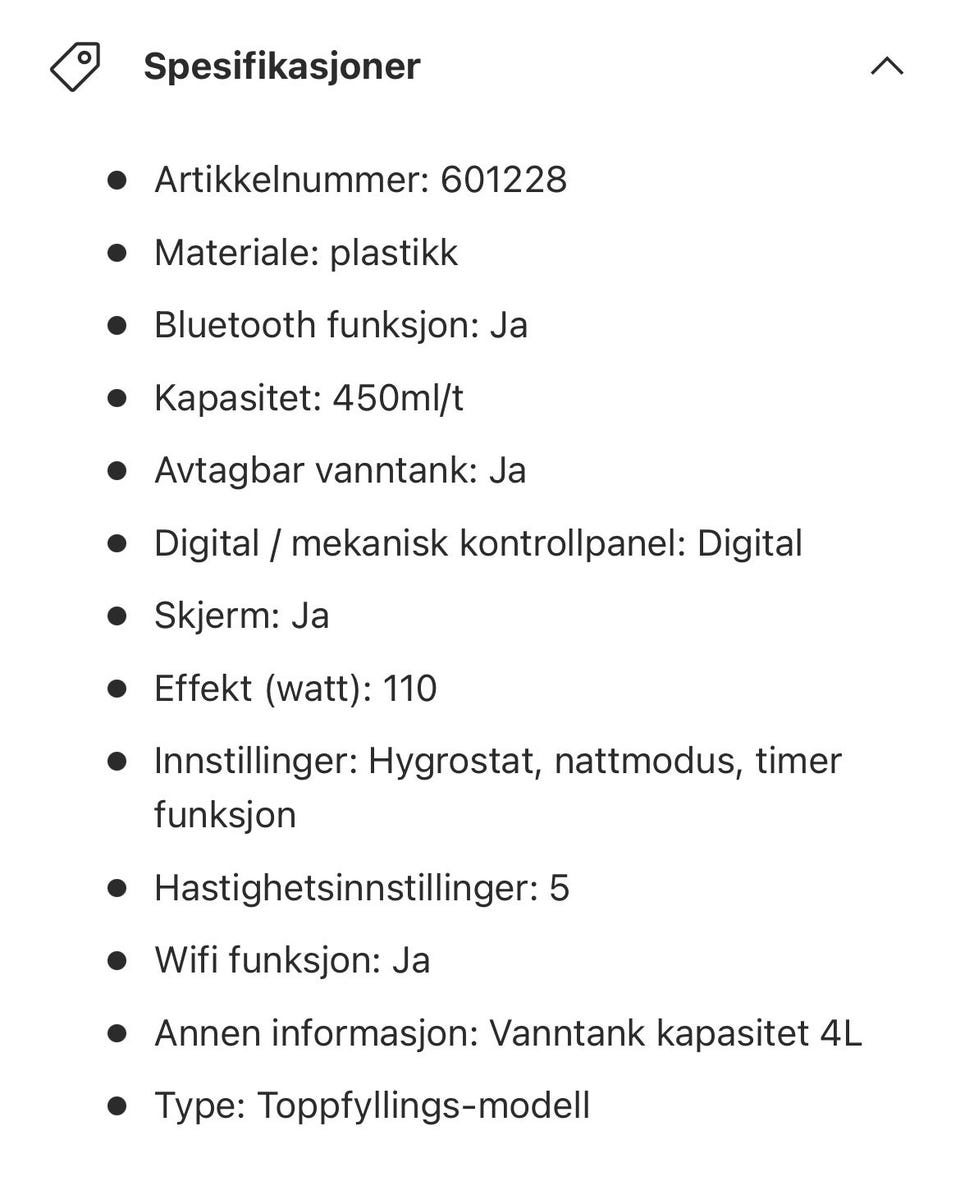 Spesifikasjoner

- Artikkelnummer: 601228
- Materiale: plastikk
- Bluetooth funksjon: Ja
- Kapasitet: 450ml/t
- Avtagbar vanntank: Ja
- Digital / mekanisk kontrollpanel: Digital
- Skjerm: Ja
- Effekt (watt): 110
- Innstillinger: Hygrostat, nattmodus, timer funksjon
- Hastighetsinnstillinger: 5
- Wifi funksjon: Ja
- Annen informasjon: Vanntank kapasitet 4L
- Type: Toppfyllings-modell